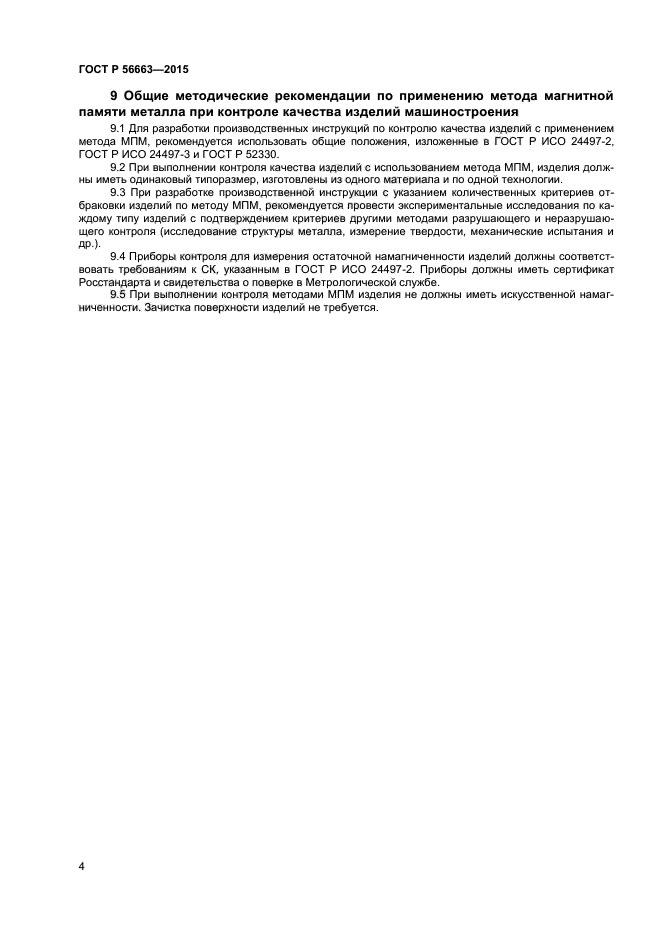 ГОСТ Р 56663—2015

9 Общие методические рекомендации по применению метода магнитной памяти металла при контроле качества изделий машиностроения

9.1 Для разработки производственных инструкций по контролю качества изделий с применением метода МПМ, рекомендуется использовать общие положения, изложенные в ГОСТ Р ИСО 24497-2, ГОСТ Р ИСО 24497-3 и ГОСТ Р 52330.

9.2 При выполнении контроля качества изделий с использованием метода МПМ, изделия должны иметь одинаковый типоразмер, изготовлены из одного материала и по одной технологии.

9.3 При разработке производственной инструкции с указанием количественных критериев отбраковки изделий по методу МПМ, рекомендуется провести экспериментальные исследования по каждому типу изделий с подтверждением критериев другими методами разрушающего и неразрушающего контроля (исследование структуры металла, измерение твердости, механические испытания и др.).

9.4 Приборы контроля для измерения остаточной намагниченности изделий должны соответствовать требованиям к СК, указанным в ГОСТ Р ИСО 24497-2. Приборы должны иметь сертификат Росстандарта и свидетельства о поверке в Метрологической службе.

9.5 При выполнении контроля методами МПМ изделия не должны иметь искусственной намагниченности. Зачистка поверхности изделий не требуется.

4